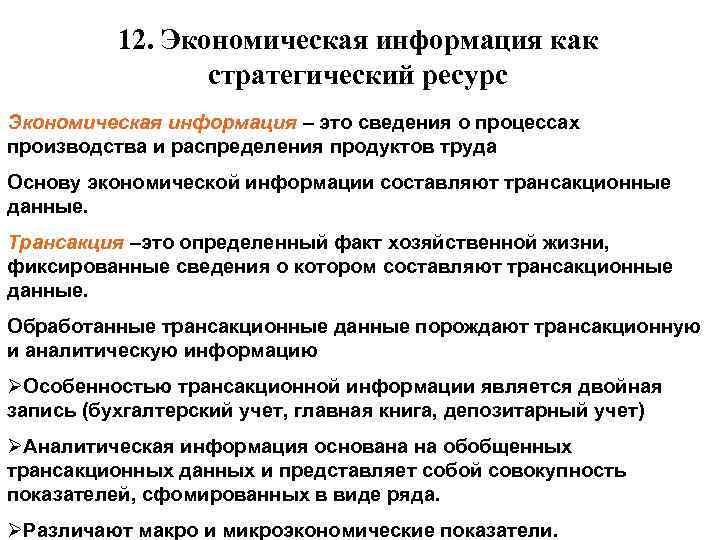 12. Экономическая информация как стратегический ресурс

Экономическая информация – это сведения о процессах производства и распределения продуктов труда

Основу экономической информации составляют трансакционные данные.

Трансакция –это определенный факт хозяйственной жизни, фиксированные сведения о котором составляют трансакционные данные.

Обработанные трансакционные данные порождают трансакционную и аналитическую информацию

➢Особенностью трансакционной информации является двойная запись (бухгалтерский учет, главная книга, депозитарный учет)

➢Аналитическая информация основана на обобщенных трансакционных данных и представляет собой совокупность показателей, сфомированных в виде ряда.

➢Различают макро и микроэкономические показатели.